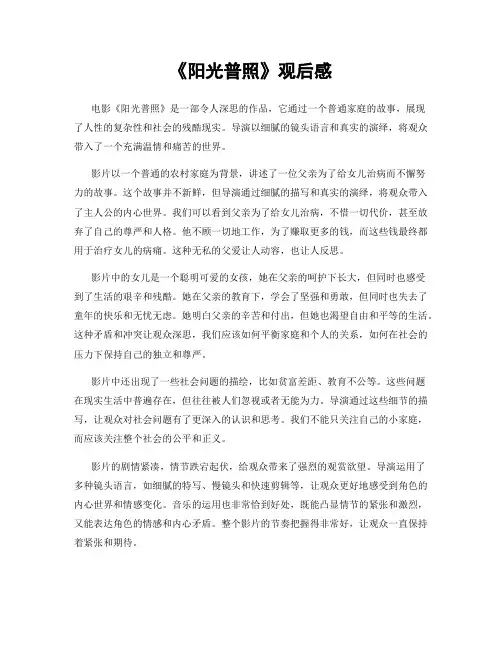 《阳光普照》观后感

电影《阳光普照》是一部令人深思的作品，它通过一个普通家庭的故事，展现了人性的复杂性和社会的残酷现实。导演以细腻的镜头语言和真实的演绎，将观众带入了一个充满温情和痛苦的世界。

影片以一个普通的农村家庭为背景，讲述了一位父亲为了给女儿治病而不懈努力的故事。这个故事并不新鲜，但导演通过细腻的描写和真实的演绎，将观众带入了主人公的内心世界。我们可以看到父亲为了给女儿治病，不惜一切代价，甚至放弃了自己的尊严和人格。他不顾一切地工作，为了赚取更多的钱，而这些钱最终都用于治疗女儿的病痛。这种无私的父爱让人动容，也让人反思。

影片中的女儿是一个聪明可爱的女孩，她在父亲的呵护下长大，但同时也感受到了生活的艰辛和残酷。她在父亲的教育下，学会了坚强和勇敢，但同时也失去了童年的快乐和无忧无虑。她明白父亲的辛苦和付出，但她也渴望自由和平等的生活。这种矛盾和冲突让观众深思，我们应该如何平衡家庭和个人的关系，如何在社会的压力下保持自己的独立和尊严。

影片中还出现了一些社会问题的描绘，比如贫富差距、教育不公等。这些问题在现实生活中普遍存在，但往往被人们忽视或者无能为力。导演通过这些细节的描写，让观众对社会问题有了更深入的认识和思考。我们不能只关注自己的小家庭，而应该关注整个社会的公平和正义。

影片的剧情紧凑，情节跌宕起伏，给观众带来了强烈的观赏欲望。导演运用了多种镜头语言，如细腻的特写、慢镜头和快速剪辑等，让观众更好地感受到角色的内心世界和情感变化。音乐的运用也非常恰到好处，既能凸显情节的紧张和激烈，又能表达角色的情感和内心矛盾。整个影片的节奏把握得非常好，让观众一直保持着紧张和期待。